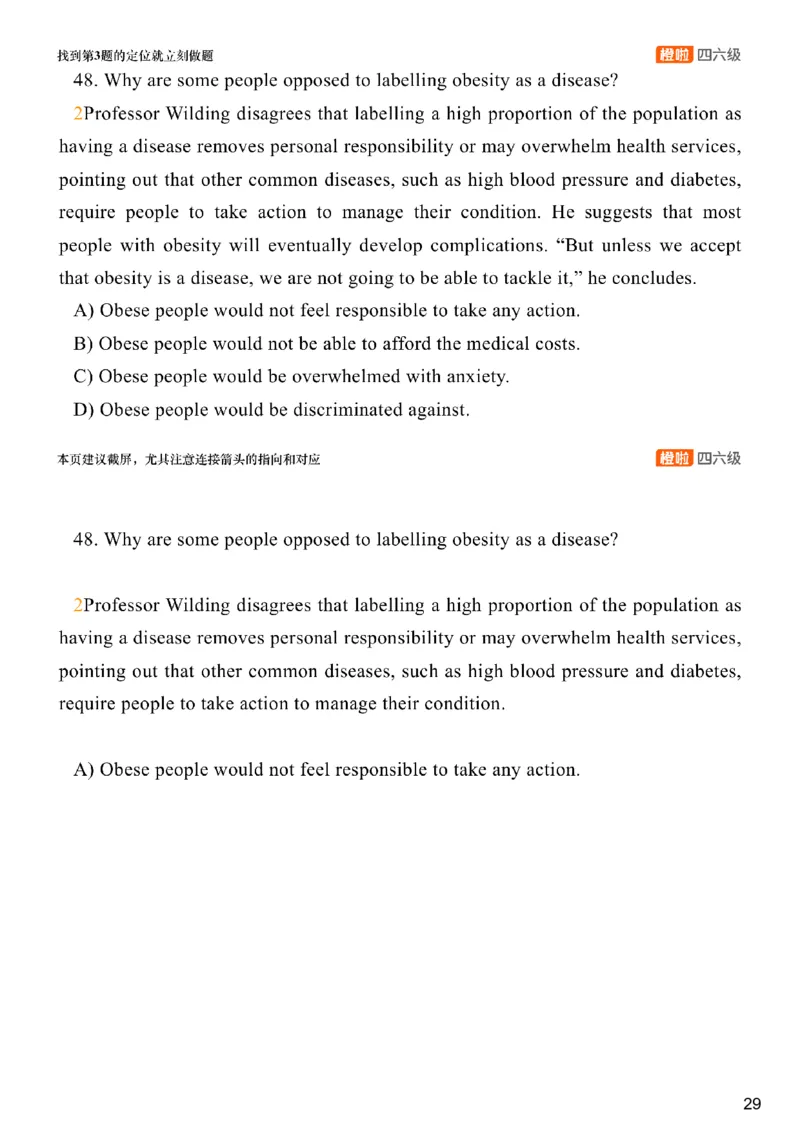 找到第3题的定位就立刻做题

橙啦 四六级

48. Why are some people opposed to labelling obesity as a disease?

2Professor Wilding disagrees that labelling a high proportion of the population as having a disease removes personal responsibility or may overwhelm health services, pointing out that other common diseases, such as high blood pressure and diabetes, require people to take action to manage their condition. He suggests that most people with obesity will eventually develop complications. “But unless we accept that obesity is a disease, we are not going to be able to tackle it,” he concludes.

A) Obese people would not feel responsible to take any action.

B) Obese people would not be able to afford the medical costs.

C) Obese people would be overwhelmed with anxiety.

D) Obese people would be discriminated against.

本页建议截屏，尤其注意连接箭头的指向和对应

橙啦 四六级

48. Why are some people opposed to labelling obesity as a disease?

2Professor Wilding disagrees that labelling a high proportion of the population as having a disease removes personal responsibility or may overwhelm health services, pointing out that other common diseases, such as high blood pressure and diabetes, require people to take action to manage their condition.

A) Obese people would not feel responsible to take any action.

29